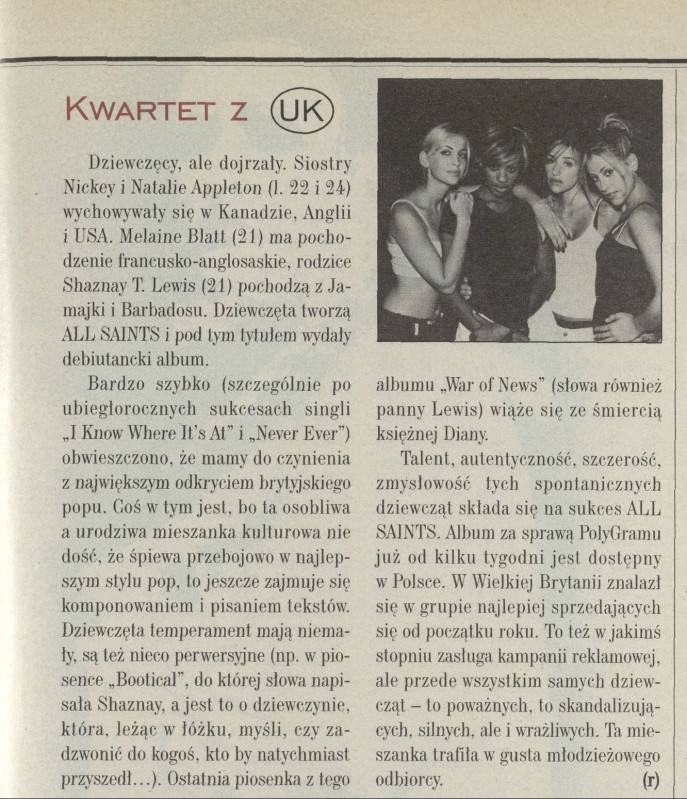 KWARTET Z UK

Dziewczęcy, ale dojrzały. Siostry Nickey i Natalie Appleton (l. 22 i 24) wychowywały się w Kanadzie, Anglii i USA. Melaine Blatt (21) ma pochodzenie francusko-anglosaskie, rodzice Shaznay T. Lewis (21) pochodzą z Jamajki i Barbadosu. Dziewczęta tworzą ALL SAINTS i pod tym tytułem wydały debiutancki album.

Bardzo szybko (szczególnie po ubiegłorocznych sukcesach singli „I Know Where It's At" i „Never Ever") obwieszczono, że mamy do czynienia z największym odkryciem brytyjskiego popu. Coś w tym jest, bo ta osobliwa a urodziwa mieszanka kulturowa nie dość, że śpiewa przebojowo w najlepszym stylu pop, to jeszcze zajmuje się komponowaniem i pisaniem tekstów. Dziewczęta temperament mają niemały, są też nieco perwersyjne (np. w piosence „Bootical", do której słowa napisała Shaznay, a jest to o dziewczynie, która, leżąc w łóżku, myśli, czy zadzwonić do kogoś, kto by natychmiast przyszedł...). Ostatnia piosenka z tego albumu „War of News" (słowa również panny Lewis) wiąże się ze śmiercią księżnej Diany.

Talent, autentyczność, szczerość, zmysłowość tych spontanicznych dziewcząt składa się na sukces ALL SAINTS. Album za sprawą PolyGramu już od kilku tygodni jest dostępny w Polsce. W Wielkiej Brytanii znalazł się w grupie najlepiej sprzedających się od początku roku. To też w jakimś stopniu zasługa kampanii reklamowej, ale przede wszystkim samych dziewcząt – to poważnych, to skandalizujących, silnych, ale i wrażliwych. Ta mieszanka trafiła w gusta młodzieżowego odbiorcy. (r)